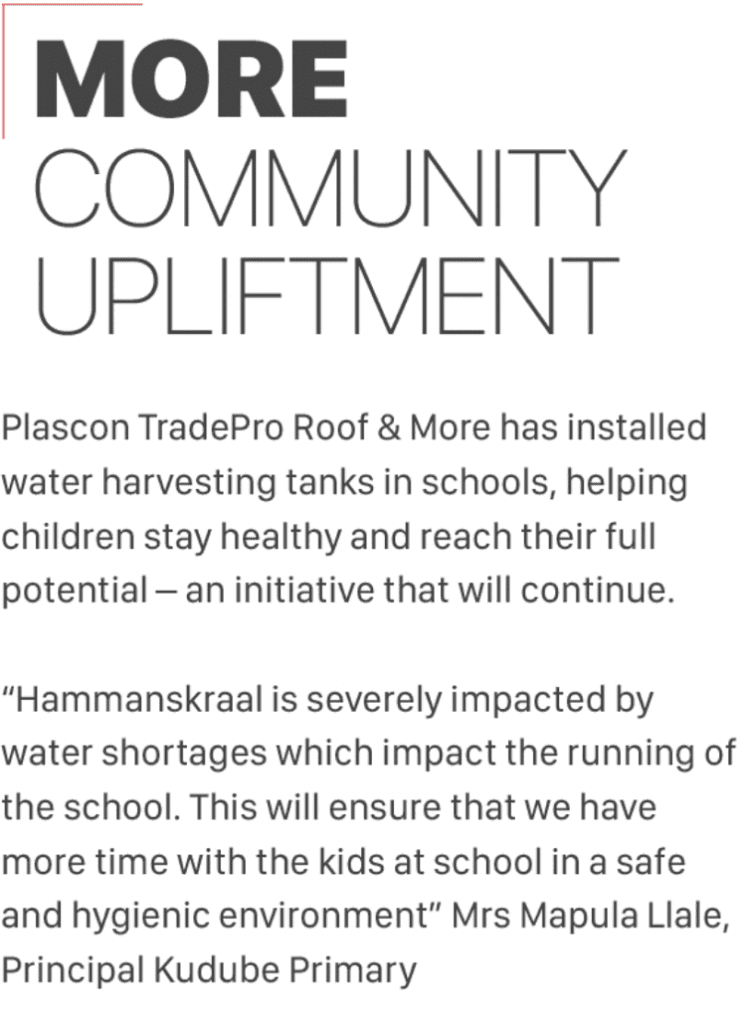 MORE
COMMUNITY
UPLIFTMENT

Plascon TradePro Roof & More has installed water harvesting tanks in schools, helping children stay healthy and reach their full potential – an initiative that will continue.

"Hammanskraal is severely impacted by water shortages which impact the running of the school. This will ensure that we have more time with the kids at school in a safe and hygienic environment" Mrs Mapula Llale, Principal Kudube Primary